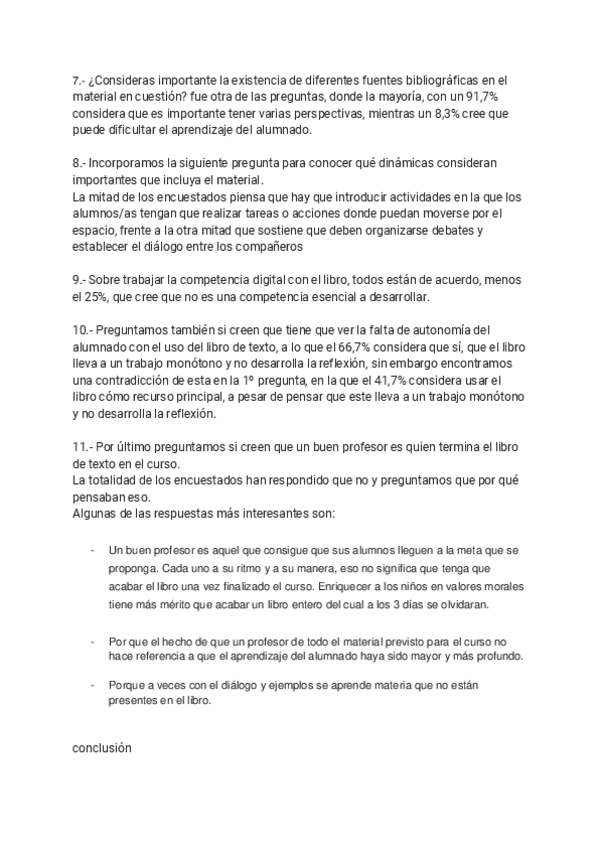 7.- ¿Consideras importante la existencia de diferentes fuentes bibliográficas en el material en cuestión? fue otra de las preguntas, donde la mayoría, con un 91,7% considera que es importante tener varias perspectivas, mientras un 8,3% cree que puede dificultar el aprendizaje del alumnado.

8.- Incorporamos la siguiente pregunta para conocer qué dinámicas consideran importantes que incluya el material.
La mitad de los encuestados piensa que hay que introducir actividades en la que los alumnos/as tengan que realizar tareas o acciones donde puedan moverse por el espacio, frente a la otra mitad que sostiene que deben organizarse debates y establecer el diálogo entre los compañeros

9.- Sobre trabajar la competencia digital con el libro, todos están de acuerdo, menos el 25%, que cree que no es una competencia esencial a desarrollar.

10.- Preguntamos también si creen que tiene que ver la falta de autonomía del alumnado con el uso del libro de texto, a lo que el 66,7% considera que sí, que el libro lleva a un trabajo monótono y no desarrolla la reflexión, sin embargo encontramos una contradicción de esta en la 1º pregunta, en la que el 41,7% considera usar el libro cómo recurso principal, a pesar de pensar que este lleva a un trabajo monótono y no desarrolla la reflexión.

11.- Por último preguntamos si creen que un buen profesor es quien termina el libro de texto en el curso.
La totalidad de los encuestados han respondido que no y preguntamos que por qué pensaban eso.
Algunas de las respuestas más interesantes son:

- Un buen profesor es aquel que consigue que sus alumnos lleguen a la meta que se proponga. Cada uno a su ritmo y a su manera, eso no significa que tenga que acabar el libro una vez finalizado el curso. Enriquecer a los niños en valores morales tiene más mérito que acabar un libro entero del cual a los 3 días se olvidaran.

- Por que el hecho de que un profesor de todo el material previsto para el curso no hace referencia a que el aprendizaje del alumnado haya sido mayor y más profundo.

- Porque a veces con el diálogo y ejemplos se aprende materia que no están presentes en el libro.

conclusión